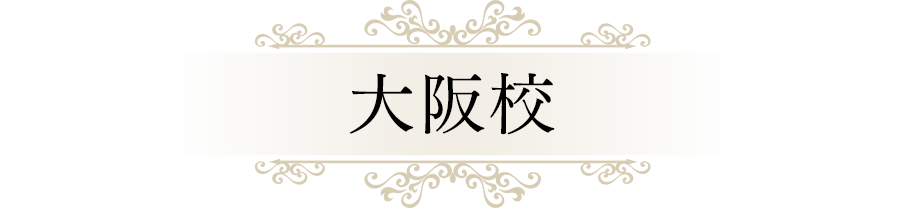 大阪校